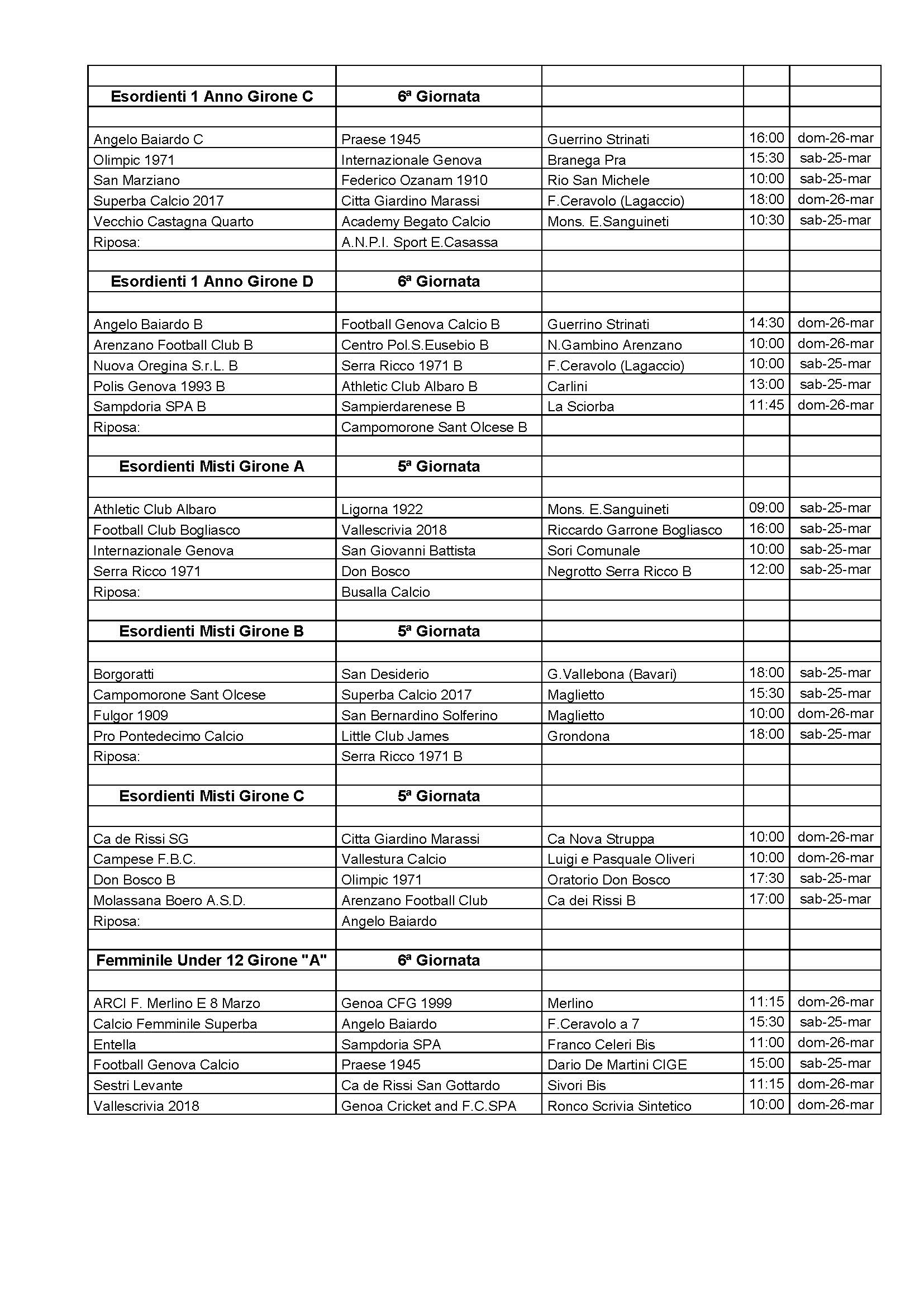 | | | | | |
|---|---|---|---|---|
| **Esordienti 1 Anno Girone C** | **6ª Giornata** | | | |
| | | | | |
| Angelo Baiardo C | Praese 1945 | Guerrino Strinati | 16:00 | dom-26-mar |
| Olimpic 1971 | Internazionale Genova | Branega Pra | 15:30 | sab-25-mar |
| San Marziano | Federico Ozanam 1910 | Rio San Michele | 10:00 | sab-25-mar |
| Superba Calcio 2017 | Citta Giardino Marassi | F.Ceravolo (Lagaccio) | 18:00 | dom-26-mar |
| Vecchio Castagna Quarto | Academy Begato Calcio | Mons. E.Sanguineti | 10:30 | sab-25-mar |
| Riposa: | A.N.P.I. Sport E.Casassa | | | |
| | | | | |
| **Esordienti 1 Anno Girone D** | **6ª Giornata** | | | |
| | | | | |
| Angelo Baiardo B | Football Genova Calcio B | Guerrino Strinati | 14:30 | dom-26-mar |
| Arenzano Football Club B | Centro Pol.S.Eusebio B | N.Gambino Arenzano | 10:00 | dom-26-mar |
| Nuova Oregina S.r.L. B | Serra Ricco 1971 B | F.Ceravolo (Lagaccio) | 10:00 | sab-25-mar |
| Polis Genova 1993 B | Athletic Club Albaro B | Carlini | 13:00 | sab-25-mar |
| Sampdoria SPA B | Sampierdarenese B | La Sciorba | 11:45 | dom-26-mar |
| Riposa: | Campomorone Sant Olcese B | | | |
| | | | | |
| **Esordienti Misti Girone A** | **5ª Giornata** | | | |
| | | | | |
| Athletic Club Albaro | Ligorna 1922 | Mons. E.Sanguineti | 09:00 | sab-25-mar |
| Football Club Bogliasco | Vallescrivia 2018 | Riccardo Garrone Bogliasco | 16:00 | sab-25-mar |
| Internazionale Genova | San Giovanni Battista | Sori Comunale | 10:00 | sab-25-mar |
| Serra Ricco 1971 | Don Bosco | Negrotto Serra Ricco B | 12:00 | sab-25-mar |
| Riposa: | Busalla Calcio | | | |
| | | | | |
| **Esordienti Misti Girone B** | **5ª Giornata** | | | |
| | | | | |
| Borgoratti | San Desiderio | G.Vallebona (Bavari) | 18:00 | sab-25-mar |
| Campomorone Sant Olcese | Superba Calcio 2017 | Maglietto | 15:30 | sab-25-mar |
| Fulgor 1909 | San Bernardino Solferino | Maglietto | 10:00 | dom-26-mar |
| Pro Pontedecimo Calcio | Little Club James | Grondona | 18:00 | sab-25-mar |
| Riposa: | Serra Ricco 1971 B | | | |
| | | | | |
| **Esordienti Misti Girone C** | **5ª Giornata** | | | |
| | | | | |
| Ca de Rissi SG | Citta Giardino Marassi | Ca Nova Struppa | 10:00 | dom-26-mar |
| Campese F.B.C. | Vallestura Calcio | Luigi e Pasquale Oliveri | 10:00 | dom-26-mar |
| Don Bosco B | Olimpic 1971 | Oratorio Don Bosco | 17:30 | sab-25-mar |
| Molassana Boero A.S.D. | Arenzano Football Club | Ca dei Rissi B | 17:00 | sab-25-mar |
| Riposa: | Angelo Baiardo | | | |
| | | | | |
| **Femminile Under 12 Girone "A"** | **6ª Giornata** | | | |
| | | | | |
| ARCI F. Merlino E 8 Marzo | Genoa CFG 1999 | Merlino | 11:15 | dom-26-mar |
| Calcio Femminile Superba | Angelo Baiardo | F.Ceravolo a 7 | 15:30 | sab-25-mar |
| Entella | Sampdoria SPA | Franco Celeri Bis | 11:00 | dom-26-mar |
| Football Genova Calcio | Praese 1945 | Dario De Martini CIGE | 15:00 | sab-25-mar |
| Sestri Levante | Ca de Rissi San Gottardo | Sivori Bis | 11:15 | dom-26-mar |
| Vallescrivia 2018 | Genoa Cricket and F.C.SPA | Ronco Scrivia Sintetico | 10:00 | dom-26-mar |